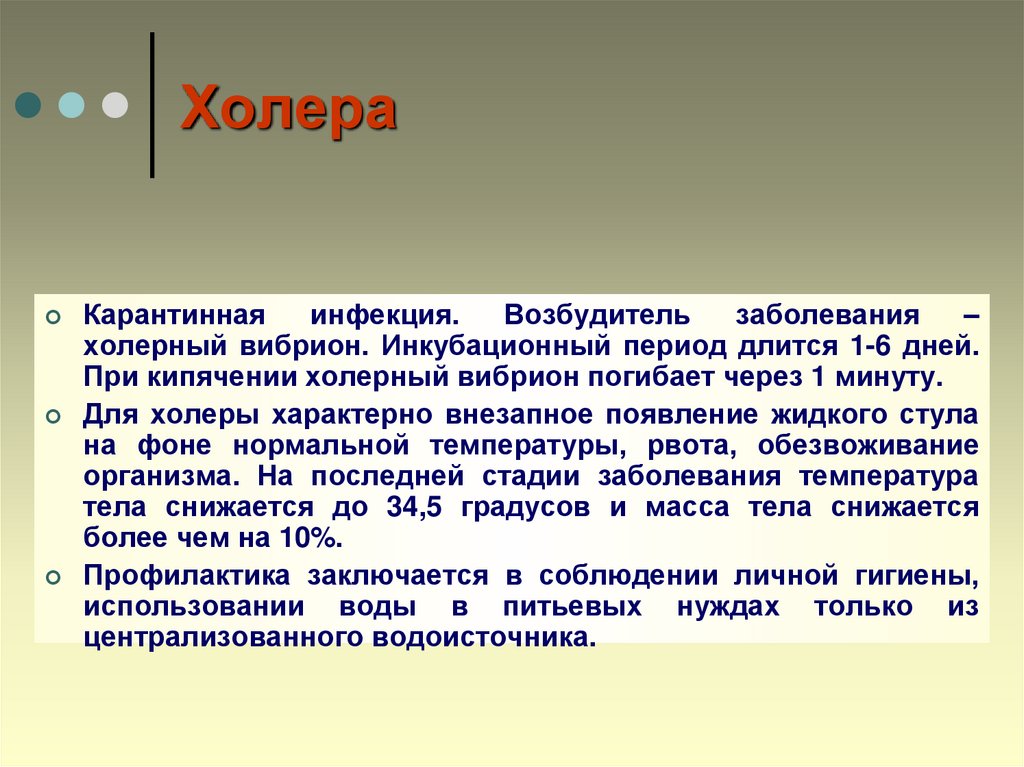 Холера

Карантинная инфекция. Возбудитель заболевания – холерный вибрион. Инкубационный период длится 1-6 дней. При кипячении холерный вибрион погибает через 1 минуту.

Для холеры характерно внезапное появление жидкого стула на фоне нормальной температуры, рвота, обезвоживание организма. На последней стадии заболевания температура тела снижается до 34,5 градусов и масса тела снижается более чем на 10%.

Профилактика заключается в соблюдении личной гигиены, использовании воды в питьевых нуждах только из централизованного водоисточника.